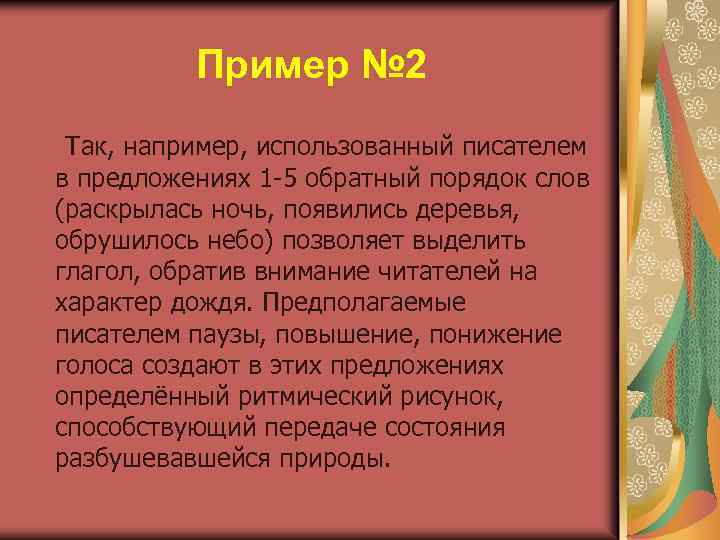 Пример №2

Так, например, использованный писателем в предложениях 1-5 обратный порядок слов (раскрылась ночь, появились деревья, обрушилось небо) позволяет выделить глагол, обратив внимание читателей на характер дождя. Предполагаемые писателем паузы, повышение, понижение голоса создают в этих предложениях определённый ритмический рисунок, способствующий передаче состояния разбушевавшейся природы.